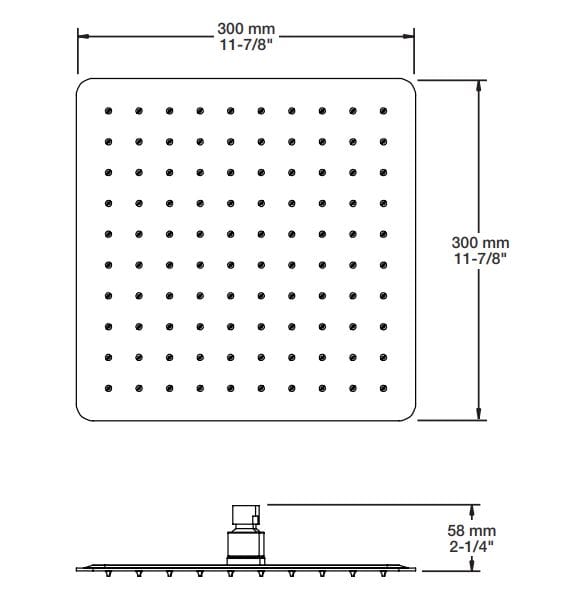 300 mm
11-7/8"

300 mm
11-7/8"

58 mm
2-1/4"